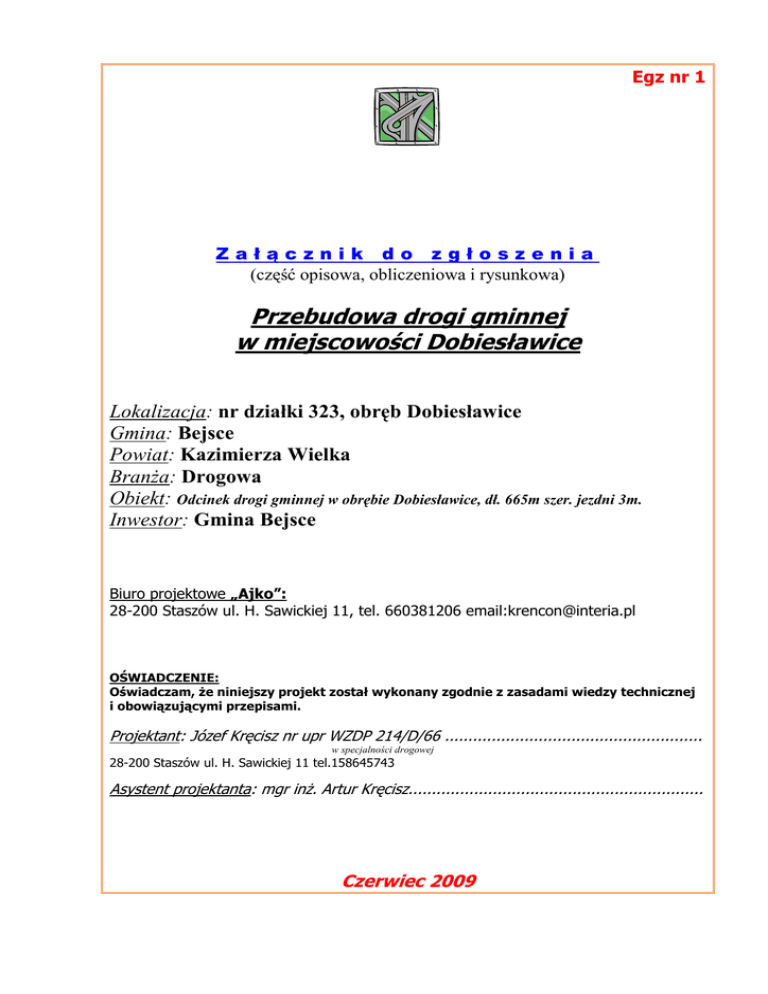 Egz nr 1

Załącznik do zgłoszenia
(część opisowa, obliczeniowa i rysunkowa)

Przebudowa drogi gminnej
w miejscowości Dobiesławice

Lokalizacja: nr działki 323, obręb Dobiesławice
Gmina: Bejsce
Powiat: Kazimierza Wielka
Branża: Drogowa
Obiekt: Odcinek drogi gminnej w obrębie Dobiesławice, dł. 665m szer. jezdni 3m.
Inwestor: Gmina Bejsce

Biuro projektowe „Ajko”:
28-200 Staszów ul. H. Sawickiej 11, tel. 660381206 email:krencon@interia.pl

OŚWIADCZENIE:
Oświadczam, że niniejszy projekt został wykonany zgodnie z zasadami wiedzy technicznej i obowiązującymi przepisami.

Projektant: Józef Kręcisz nr upr WZDP 214/D/66 ......................................................
w specjalności drogowej
28-200 Staszów ul. H. Sawickiej 11 tel.158645743

Asystent projektanta: mgr inż. Artur Kręcisz..............................................................

Czerwiec 2009